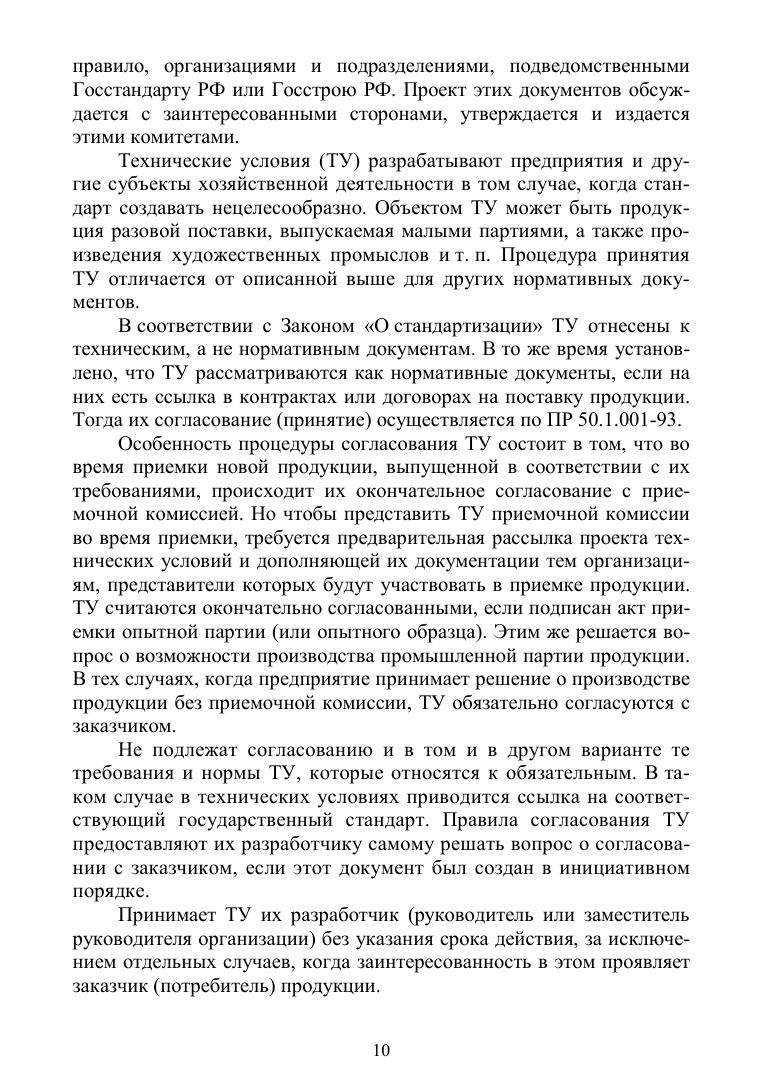 правило, организациями и подразделениями, подведомственными Госстандарту РФ или Госстрою РФ. Проект этих документов обсуждается с заинтересованными сторонами, утверждается и издается этими комитетами.

Технические условия (ТУ) разрабатывают предприятия и другие субъекты хозяйственной деятельности в том случае, когда стандарт создавать нецелесообразно. Объектом ТУ может быть продукция разовой поставки, выпускаемая малыми партиями, а также произведения художественных промыслов и т. п. Процедура принятия ТУ отличается от описанной выше для других нормативных документов.

В соответствии с Законом «О стандартизации» ТУ отнесены к техническим, а не нормативным документам. В то же время установлено, что ТУ рассматриваются как нормативные документы, если на них есть ссылка в контрактах или договорах на поставку продукции. Тогда их согласование (принятие) осуществляется по ПР 50.1.001-93.

Особенность процедуры согласования ТУ состоит в том, что во время приемки новой продукции, выпущенной в соответствии с их требованиями, происходит их окончательное согласование с приемочной комиссией. Но чтобы представить ТУ приемочной комиссии во время приемки, требуется предварительная рассылка проекта технических условий и дополняющей их документации тем организациям, представители которых будут участвовать в приемке продукции. ТУ считаются окончательно согласованными, если подписан акт приемки опытной партии (или опытного образца). Этим же решается вопрос о возможности производства промышленной партии продукции. В тех случаях, когда предприятие принимает решение о производстве продукции без приемочной комиссии, ТУ обязательно согласуются с заказчиком.

Не подлежат согласованию и в том и в другом варианте те требования и нормы ТУ, которые относятся к обязательным. В таком случае в технических условиях приводится ссылка на соответствующий государственный стандарт. Правила согласования ТУ предоставляют их разработчику самому решать вопрос о согласовании с заказчиком, если этот документ был создан в инициативном порядке.

Принимает ТУ их разработчик (руководитель или заместитель руководителя организации) без указания срока действия, за исключением отдельных случаев, когда заинтересованность в этом проявляет заказчик (потребитель) продукции.

10